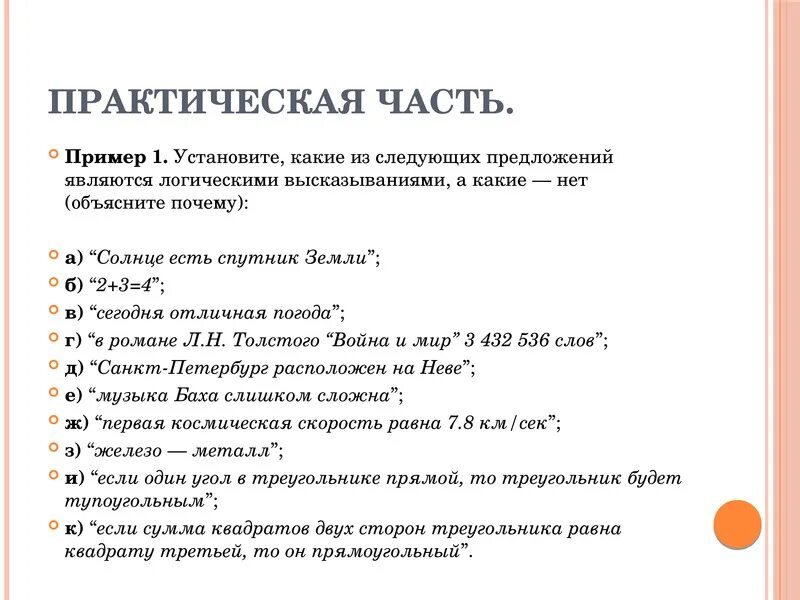 ПРАКТИЧЕСКАЯ ЧАСТЬ.

Пример 1. Установите, какие из следующих предложений являются логическими высказываниями, а какие — нет (объясните почему):

а) “Солнце есть спутник Земли”;

б) “2+3=4”;

в) “сегодня отличная погода”;

г) “в романе Л.Н. Толстого “Война и мир” 3 432 536 слов”;

д) “Санкт-Петербург расположен на Неве”;

е) “музыка Баха слишком сложна”;

ж) “первая космическая скорость равна 7.8 км/сек”;

з) “железо — металл”;

и) “если один угол в треугольнике прямой, то треугольник будет тупоугольным”;

к) “если сумма квадратов двух сторон треугольника равна квадрату третьей, то он прямоугольный”.